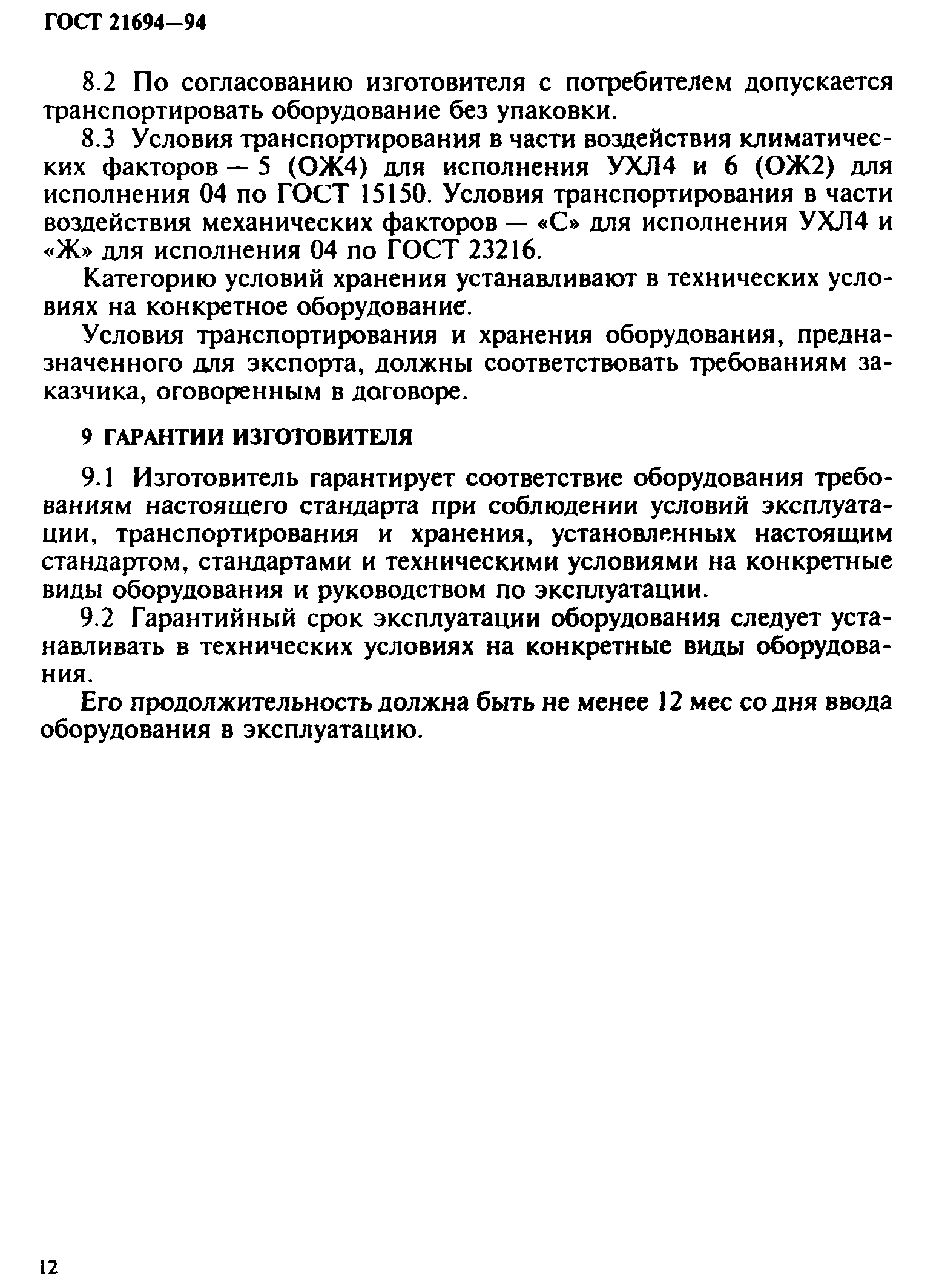 ГОСТ 21694—94

8.2 По согласованию изготовителя с потребителем допускается транспортировать оборудование без упаковки.

8.3 Условия транспортирования в части воздействия климатических факторов — 5 (ОЖ4) для исполнения УХЛ4 и 6 (ОЖ2) для исполнения 04 по ГОСТ 15150. Условия транспортирования в части воздействия механических факторов — «С» для исполнения УХЛ4 и «Ж» для исполнения 04 по ГОСТ 23216.

Категорию условий хранения устанавливают в технических условиях на конкретное оборудование.

Условия транспортирования и хранения оборудования, предназначенного для экспорта, должны соответствовать требованиям заказчика, оговоренным в договоре.

9 ГАРАНТИИ ИЗГОТОВИТЕЛЯ

9.1 Изготовитель гарантирует соответствие оборудования требованиям настоящего стандарта при соблюдении условий эксплуатации, транспортирования и хранения, установленных настоящим стандартом, стандартами и техническими условиями на конкретные виды оборудования и руководством по эксплуатации.

9.2 Гарантийный срок эксплуатации оборудования следует устанавливать в технических условиях на конкретные виды оборудования.

Его продолжительность должна быть не менее 12 мес со дня ввода оборудования в эксплуатацию.

12